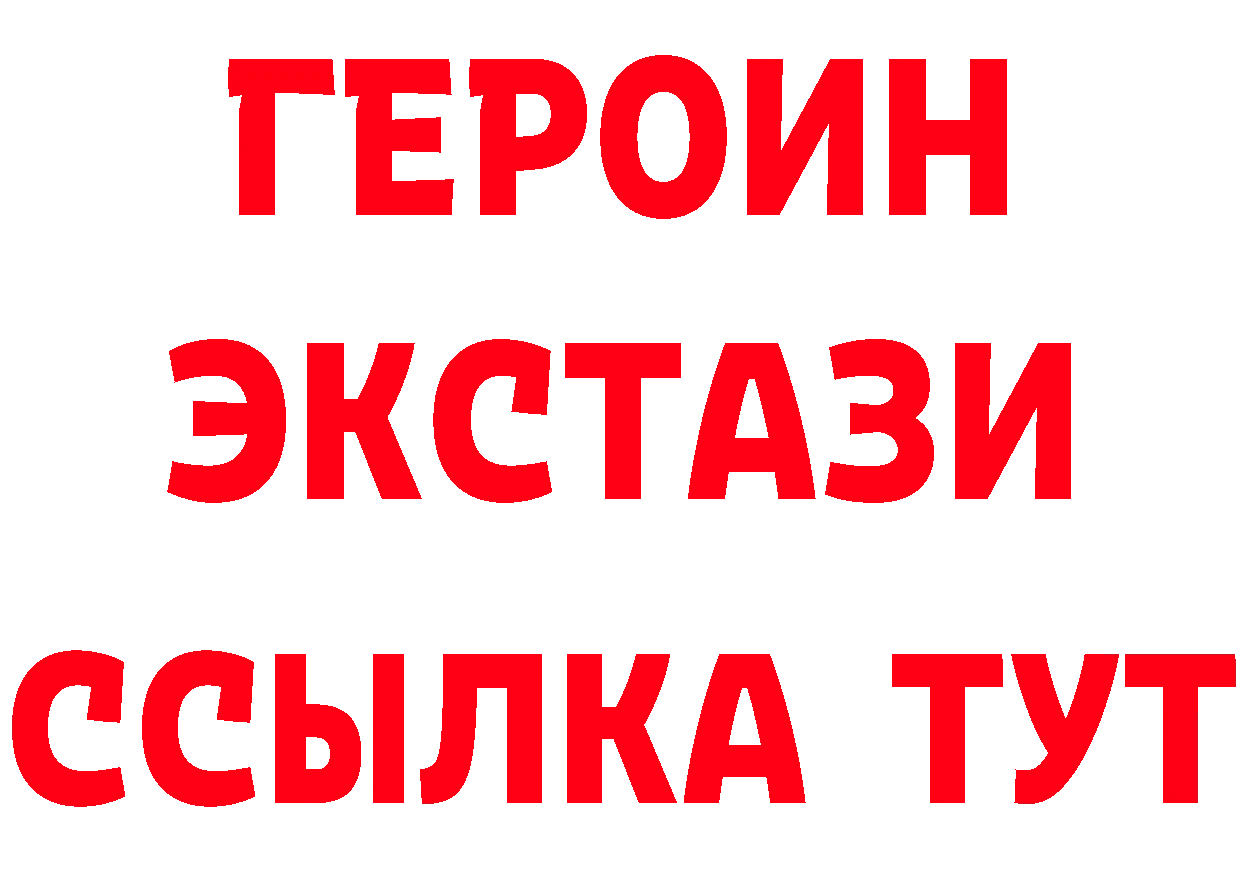 ГЕРОИН ЭКСТАЗИ ССЫЛКА ТУТ